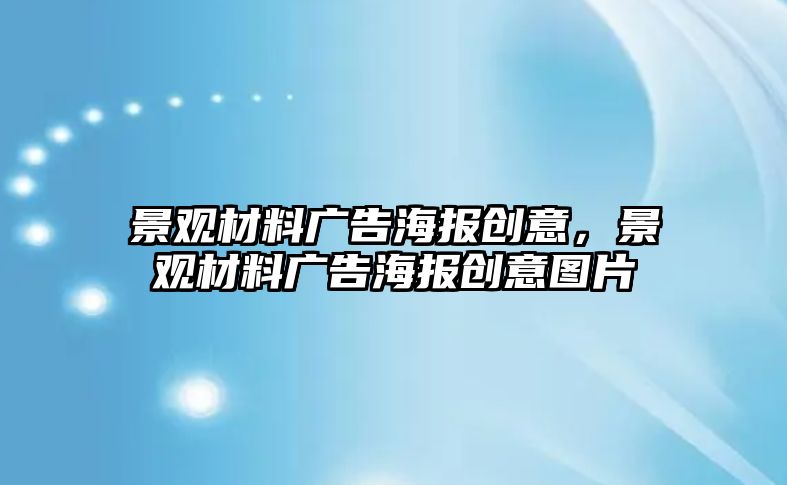 景观材料广告海报创意，景观材料广告海报创意图片